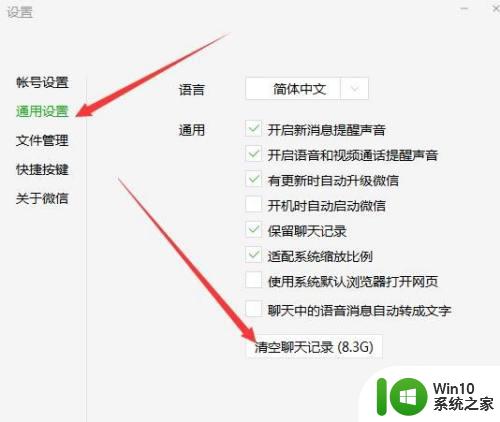 设置

帐号设置
通用设置
文件管理
快捷按键
关于微信

语言 简体中文

通用
开启新消息提醒声音
开启语音和视频通话提醒声音
有更新时自动升级微信
开机时自动启动微信
保留聊天记录
适配系统缩放比例
使用系统默认浏览器打开网页
聊天中的语音消息自动转成文字

清空聊天记录 (8.3G)

Win10
系统之家